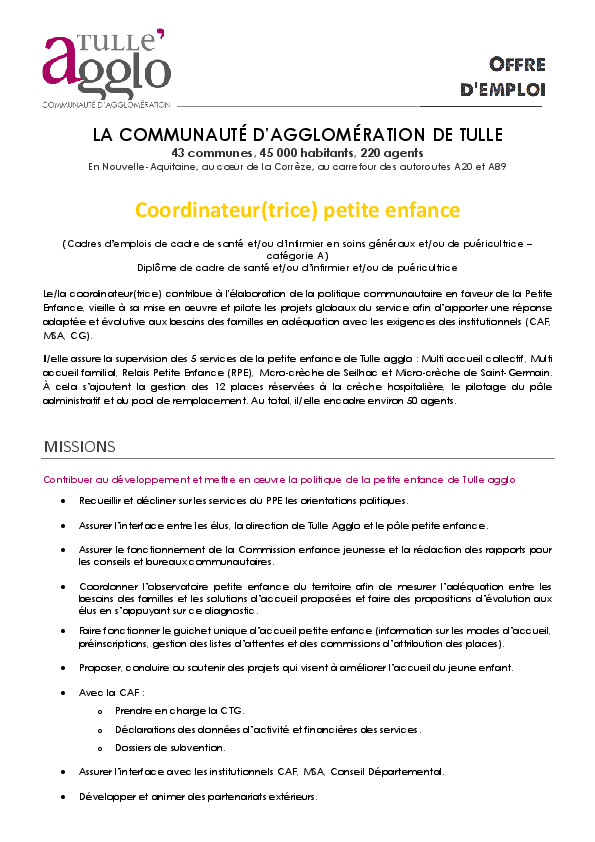 TULLE'
agglo
COMMUNAUTÉ D'AGGLOMÉRATION

OFFRE D'EMPLOI

LA COMMUNAUTÉ D'AGGLOMÉRATION DE TULLE
43 communes, 45 000 habitants, 220 agents
En Nouvelle-Aquitaine, au cœur de la Corrèze, au carrefour des autoroutes A20 et A89

Coordinateur(trice) petite enfance

(Cadres d'emplois de cadre de santé et/ou d'infirmier en soins généraux et/ou de puéricultrice – catégorie A)
Diplôme de cadre de santé et/ou d'infirmier et/ou de puéricultrice

Le/la coordinateur(trice) contribue à l'élaboration de la politique communautaire en faveur de la Petite Enfance, vieille à sa mise en œuvre et pilote les projets globaux du service afin d'apporter une réponse adaptée et évolutive aux besoins des familles en adéquation avec les exigences des institutionnels (CAF, MSA, CG).

Il/elle assure la supervision des 5 services de la petite enfance de Tulle agglo : Multi accueil collectif, Multi accueil familial, Relais Petite Enfance (RPE), Micro-crèche de Seilhac et Micro-crèche de Saint-Germain. À cela s'ajoutent la gestion des 12 places réservées à la crèche hospitalière, le pilotage du pôle administratif et du pool de remplacement. Au total, il/elle encadre environ 50 agents.

MISSIONS

Contribuer au développement et mettre en œuvre la politique de la petite enfance de Tulle agglo

• Recueillir et décliner sur les services du PPE les orientations politiques.

• Assurer l'interface entre les élus, la direction de Tulle Agglo et le pôle petite enfance.

• Assurer le fonctionnement de la Commission enfance jeunesse et la rédaction des rapports pour les conseils et bureaux communautaires.

• Coordonner l'observatoire petite enfance du territoire afin de mesurer l'adéquation entre les besoins des familles et les solutions d'accueil proposées et faire des propositions d'évolution aux élus en s'appuyant sur ce diagnostic.

• Faire fonctionner le guichet unique d'accueil petite enfance (information sur les modes d'accueil, préinscriptions, gestion des listes d'attentes et des commissions d'attribution des places).

• Proposer, conduire ou soutenir des projets qui visent à améliorer l'accueil du jeune enfant.

• Avec la CAF :
  o Prendre en charge la CTG.
  o Déclarations des données d'activité et financières des services.
  o Dossiers de subvention.

• Assurer l'interface avec les institutionnels CAF, MSA, Conseil Départemental.

• Développer et animer des partenariats extérieurs.